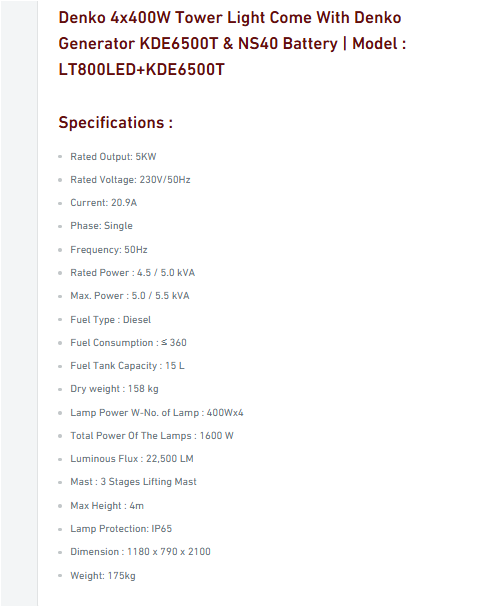 Denko 4x400W Tower Light Come With Denko Generator KDE6500T & NS40 Battery | Model : LT800LED+KDE6500T

Specifications :

- Rated Output: 5KW
- Rated Voltage: 230V/50Hz
- Current: 20.9A
- Phase: Single
- Frequency: 50Hz
- Rated Power : 4.5 / 5.0 kVA
- Max. Power : 5.0 / 5.5 kVA
- Fuel Type : Diesel
- Fuel Consumption : ≤ 360
- Fuel Tank Capacity : 15 L
- Dry weight : 158 kg
- Lamp Power W-No. of Lamp : 400Wx4
- Total Power Of The Lamps : 1600 W
- Luminous Flux : 22,500 LM
- Mast : 3 Stages Lifting Mast
- Max Height : 4m
- Lamp Protection: IP65
- Dimension : 1180 x 790 x 2100
- Weight: 175kg